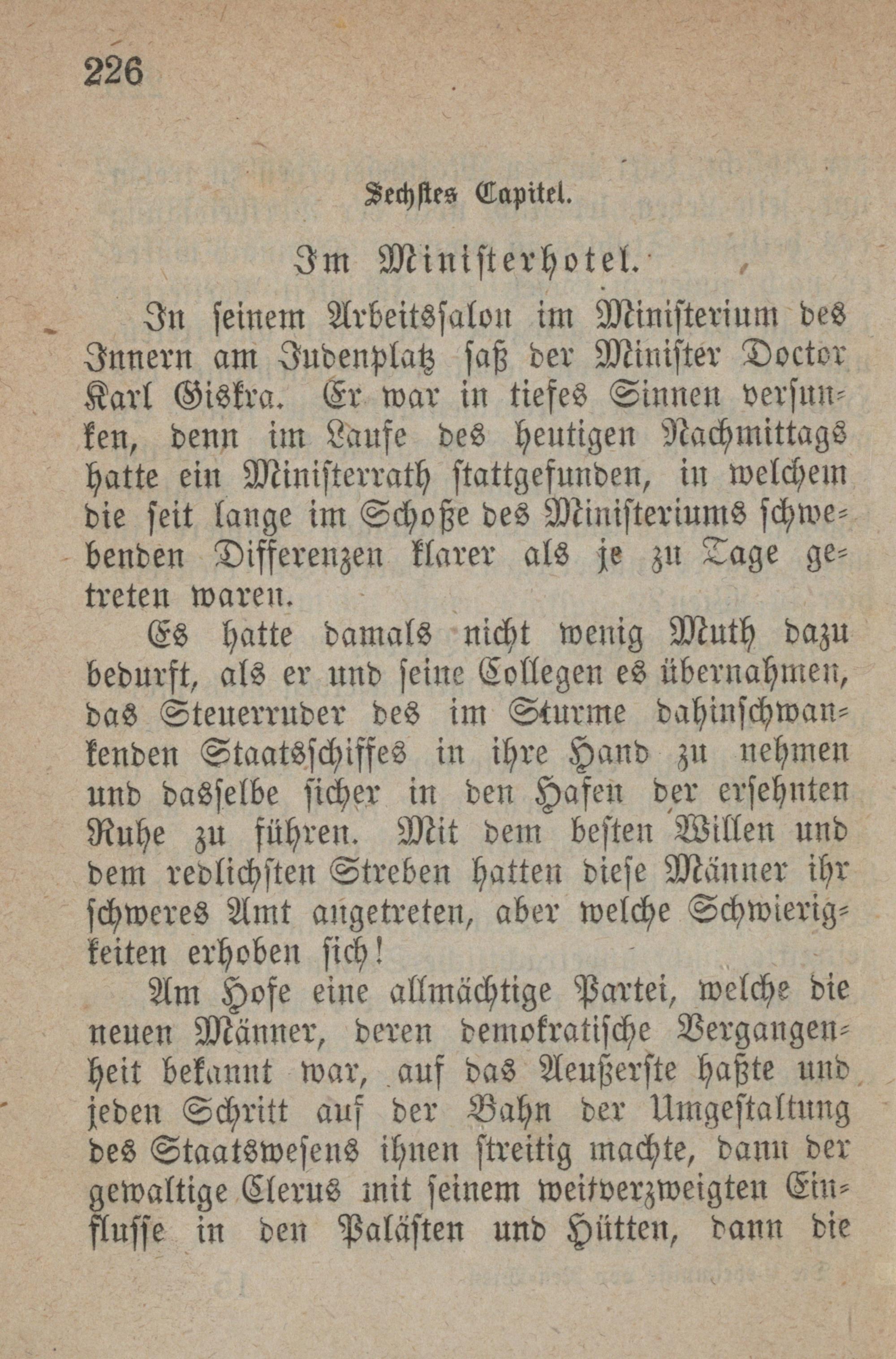 226

Sechstes Capitel.

Im Ministerhotel.

In seinem Arbeitssalon im Ministerium des Innern am Judenplatz saß der Minister Doctor Karl Giskra. Er war in tiefes Sinnen versunken, denn im Laufe des heutigen Nachmittags hatte ein Ministerrath stattgefunden, in welchem die seit lange im Schoße des Ministeriums schwebenden Differenzen klarer als je zu Tage getreten waren.

Es hatte damals nicht wenig Muth dazu bedurft, als er und seine Collegen es übernahmen, das Steuerruder des im Sturme dahinschwankenden Staatsschiffes in ihre Hand zu nehmen und dasselbe sicher in den Hafen der ersehnten Ruhe zu führen. Mit dem besten Willen und dem redlichsten Streben hatten diese Männer ihr schweres Amt angetreten, aber welche Schwierigkeiten erhoben sich!

Am Hofe eine allmächtige Partei, welche die neuen Männer, deren demokratische Vergangenheit bekannt war, auf das Aeußerste haßte und jeden Schritt auf der Bahn der Umgestaltung des Staatswesens ihnen streitig machte, dann der gewaltige Clerus mit seinem weitverzweigten Einflusse in den Palästen und Hütten, dann die